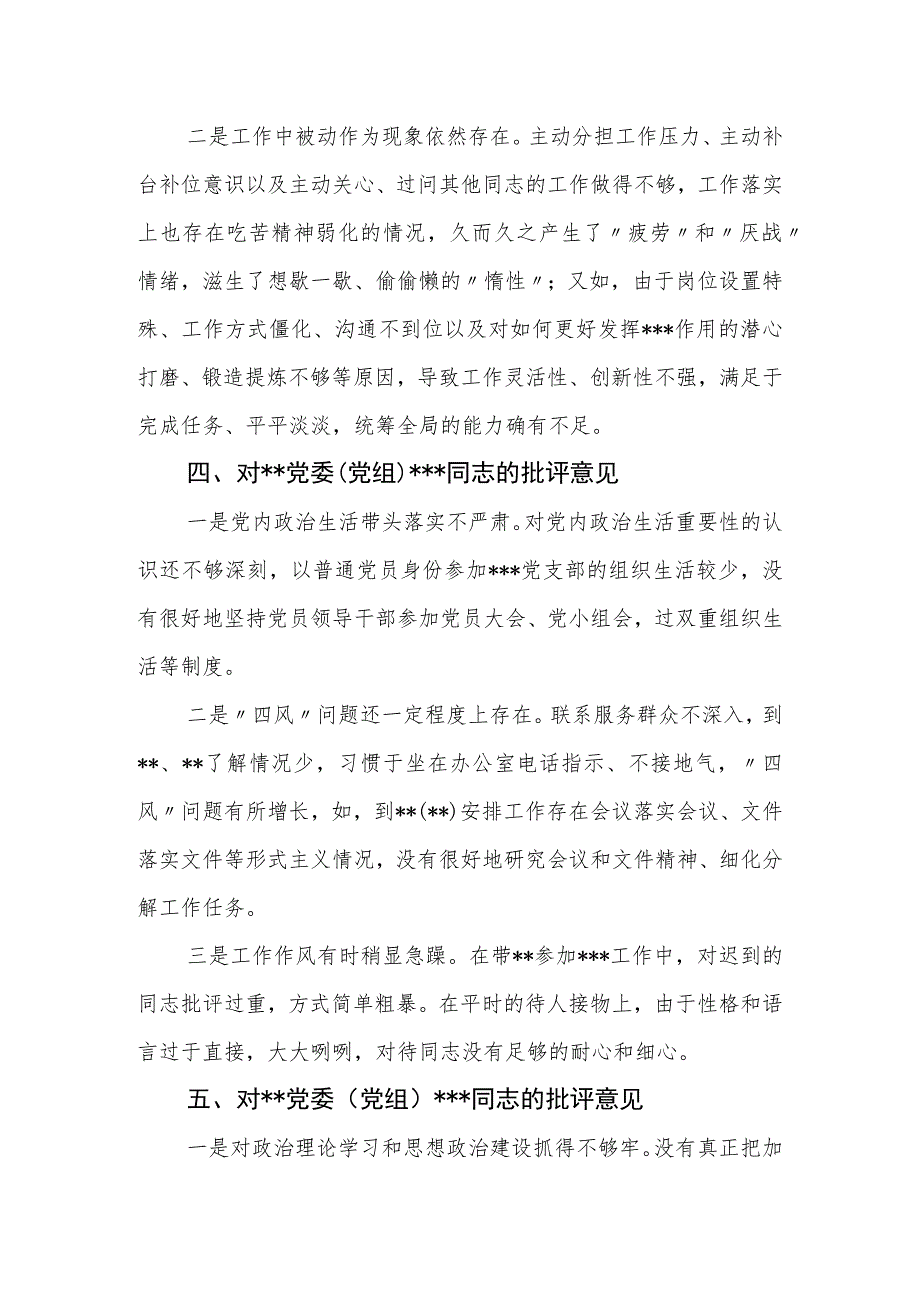 二是工作中被动作为现象依然存在。主动分担工作压力、主动补台补位意识以及主动关心、过问其他同志的工作做得不够，工作落实上也存在吃苦精神弱化的情况，久而久之产生了〃疲劳〃和〃厌战〃情绪，滋生了想歇一歇、偷偷懒的〃惰性〃；又如，由于岗位设置特殊、工作方式僵化、沟通不到位以及对如何更好发挥***作用的潜心打磨、锻造提炼不够等原因，导致工作灵活性、创新性不强，满足于完成任务、平平淡淡，统筹全局的能力确有不足。

四、对**党委(党组)***同志的批评意见

一是党内政治生活带头落实不严肃。对党内政治生活重要性的认识还不够深刻，以普通党员身份参加***党支部的组织生活较少，没有很好地坚持党员领导干部参加党员大会、党小组会，过双重组织生活等制度。

二是〃四风〃问题还一定程度上存在。联系服务群众不深入，到**、**了解情况少，习惯于坐在办公室电话指示、不接地气，〃四风〃问题有所增长，如，到**(**)安排工作存在会议落实会议、文件落实文件等形式主义情况，没有很好地研究会议和文件精神、细化分解工作任务。

三是工作作风有时稍显急躁。在带**参加***工作中，对迟到的同志批评过重，方式简单粗暴。在平时的待人接物上，由于性格和语言过于直接，大大咧咧，对待同志没有足够的耐心和细心。

五、对**党委（党组）***同志的批评意见

一是对政治理论学习和思想政治建设抓得不够牢。没有真正把加